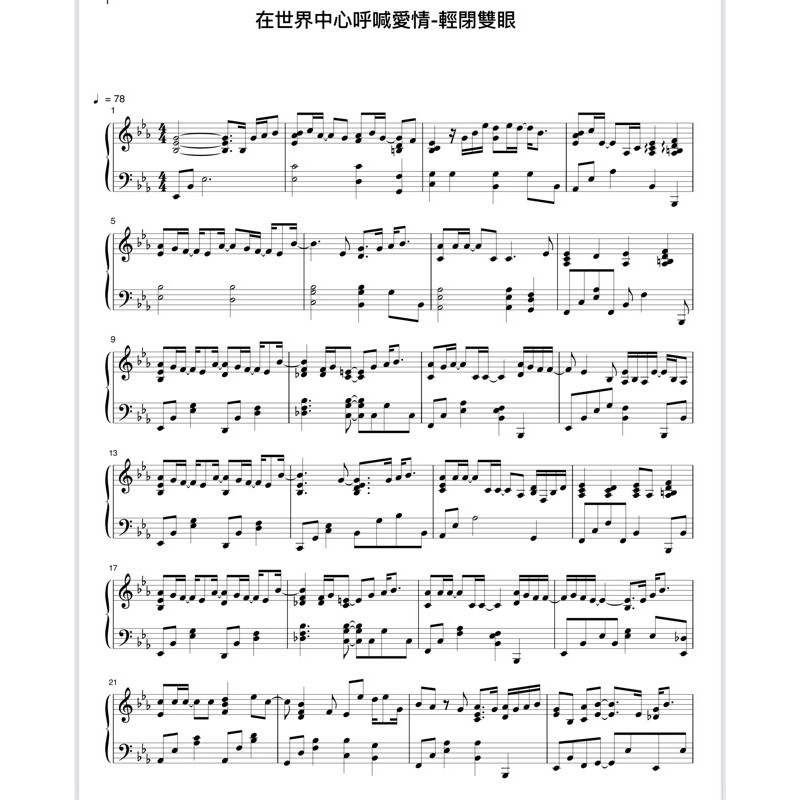 在世界中心呼喊愛情-輕閉雙眼

♩ = 78

1

5

9

13

17

21